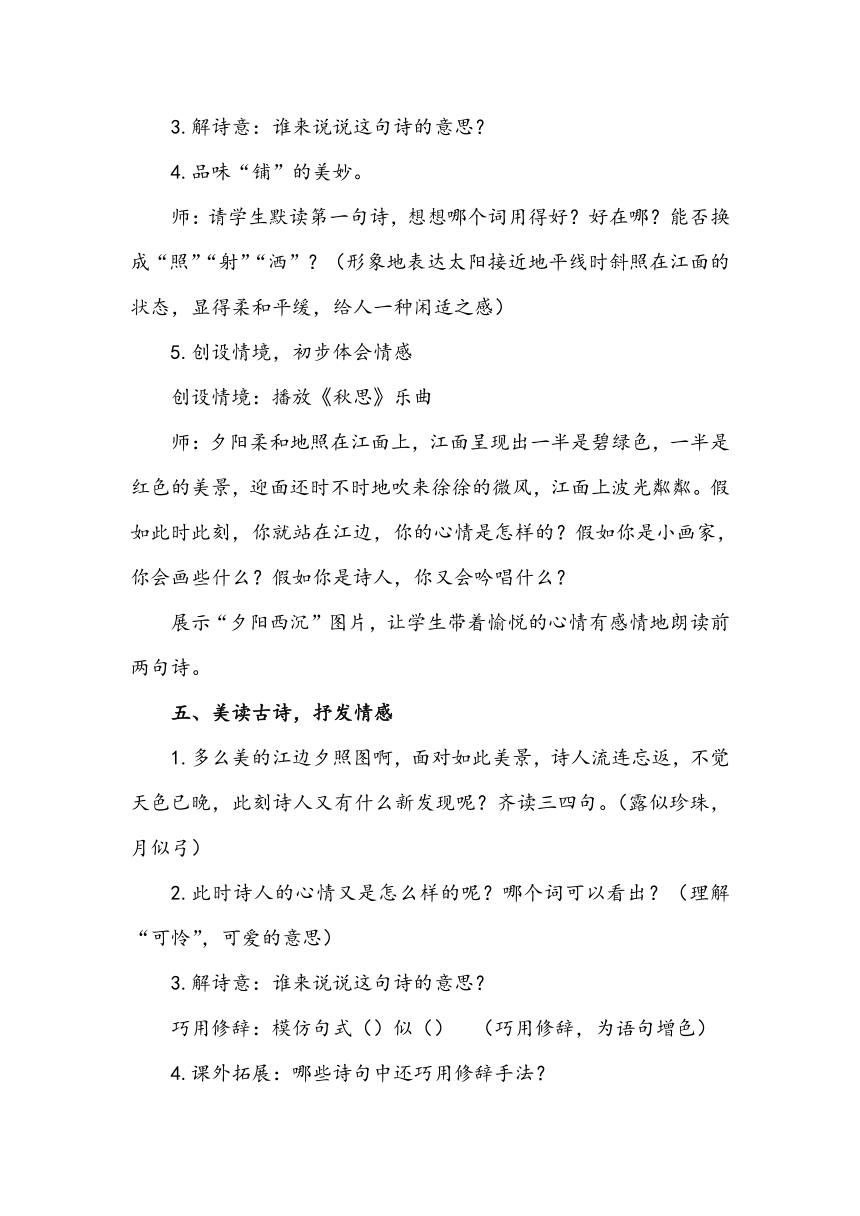 3. 解诗意：谁来说说这句诗的意思？

4. 品味“铺”的美妙。

师：请学生默读第一句诗，想想哪个词用得好？好在哪？能否换成“照”“射”“洒”？（形象地表达太阳接近地平线时斜照在江面的状态，显得柔和平缓，给人一种闲适之感）

5. 创设情境，初步体会情感

创设情境：播放《秋思》乐曲

师：夕阳柔和地照在江面上，江面呈现出一半是碧绿色，一半是红色的美景，迎面还时不时地吹来徐徐的微风，江面上波光粼粼。假如此时此刻，你就站在江边，你的心情是怎样的？假如你是小画家，你会画些什么？假如你是诗人，你又会吟唱什么？

展示“夕阳西沉”图片，让学生带着愉悦的心情有感情地朗读前两句诗。

五、美读古诗，抒发情感

1. 多么美的江边夕照图啊，面对如此美景，诗人流连忘返，不觉天色已晚，此刻诗人又有什么新发现呢？齐读三四句。（露似珍珠，月似弓）

2. 此时诗人的心情又是怎么样的呢？哪个词可以看出？（理解“可怜”，可爱的意思）

3. 解诗意：谁来说说这句诗的意思？

巧用修辞：模仿句式（）似（）　（巧用修辞，为语句增色）

4. 课外拓展：哪些诗句中还巧用修辞手法？